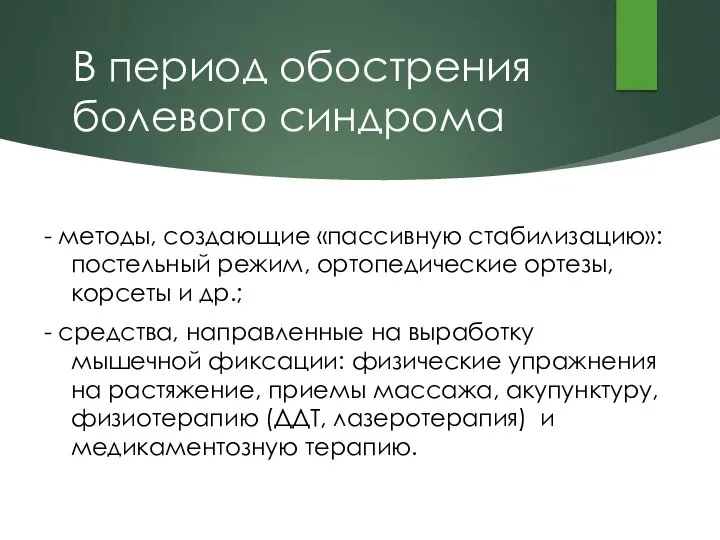 В период обострения болевого синдрома

- методы, создающие «пассивную стабилизацию»: постельный режим, ортопедические ортезы, корсеты и др.;

- средства, направленные на выработку мышечной фиксации: физические упражнения на растяжение, приемы массажа, акупунктуру, физиотерапию (ДДТ, лазеротерапия) и медикаментозную терапию.